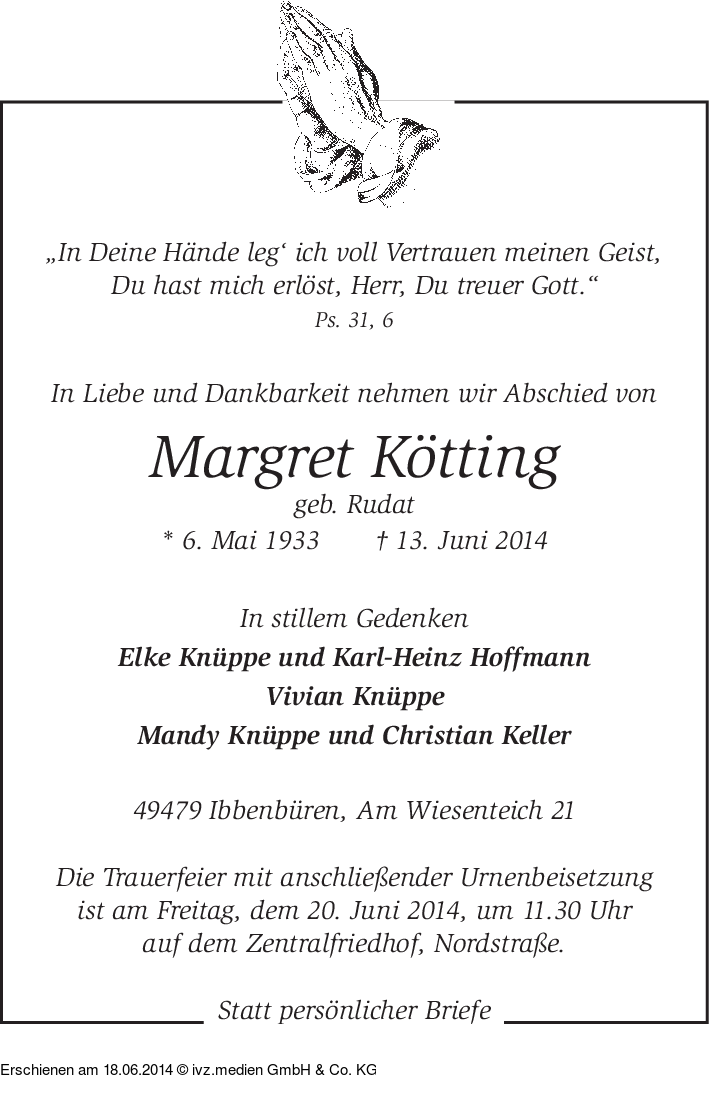 „In Deine Hände leg‘ ich voll Vertrauen meinen Geist, Du hast mich erlöst, Herr, Du treuer Gott.“
Ps. 31, 6

In Liebe und Dankbarkeit nehmen wir Abschied von

Margret Kötting
geb. Rudat
* 6. Mai 1933 † 13. Juni 2014

In stillem Gedenken
Elke Knüppe und Karl-Heinz Hoffmann
Vivian Knüppe
Mandy Knüppe und Christian Keller

49479 Ibbenbüren, Am Wiesenteich 21

Die Trauerfeier mit anschließender Urnenbeisetzung ist am Freitag, dem 20. Juni 2014, um 11.30 Uhr auf dem Zentralfriedhof, Nordstraße.

Statt persönlicher Briefe

Erschienen am 18.06.2014 © ivz.medien GmbH & Co. KG